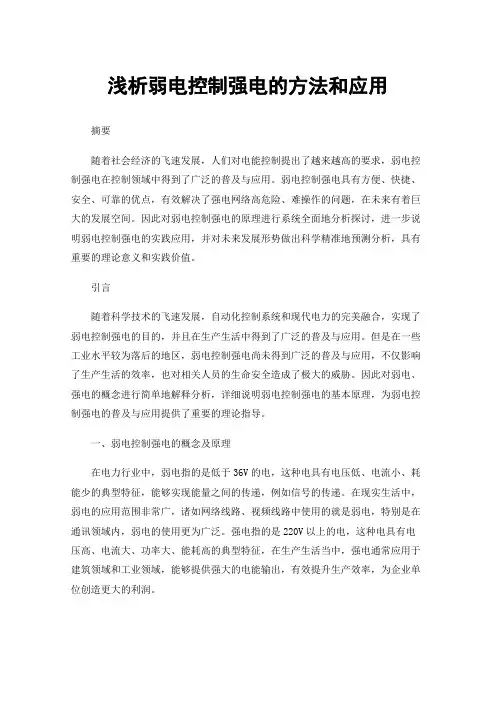 浅析弱电控制强电的方法和应用

摘要

随着社会经济的飞速发展，人们对电能控制提出了越来越高的要求，弱电控制强电在控制领域中得到了广泛的普及与应用。弱电控制强电具有方便、快捷、安全、可靠的优点，有效解决了强电网络高危险、难操作的问题，在未来有着巨大的发展空间。因此对弱电控制强电的原理进行系统全面地分析探讨，进一步说明弱电控制强电的实践应用，并对未来发展形势做出科学精准地预测分析，具有重要的理论意义和实践价值。

引言

随着科学技术的飞速发展，自动化控制系统和现代电力的完美融合，实现了弱电控制强电的目的，并且在生产生活中得到了广泛的普及与应用。但是在一些工业水平较为落后的地区，弱电控制强电尚未得到广泛的普及与应用，不仅影响了生产生活的效率，也对相关人员的生命安全造成了极大的威胁。因此对弱电、强电的概念进行简单地解释分析，详细说明弱电控制强电的基本原理，为弱电控制强电的普及与应用提供了重要的理论指导。

一、弱电控制强电的概念及原理

在电力行业中，弱电指的是低于36V的电，这种电具有电压低、电流小、耗能少的典型特征，能够实现能量之间的传递，例如信号的传递。在现实生活中，弱电的应用范围非常广，诸如网络线路、视频线路中使用的就是弱电，特别是在通讯领域内，弱电的使用更为广泛。强电指的是220V以上的电，这种电具有电压高、电流大、功率大、能耗高的典型特征，在生产生活当中，强电通常应用于建筑领域和工业领域，能够提供强大的电能输出，有效提升生产效率，为企业单位创造更大的利润。